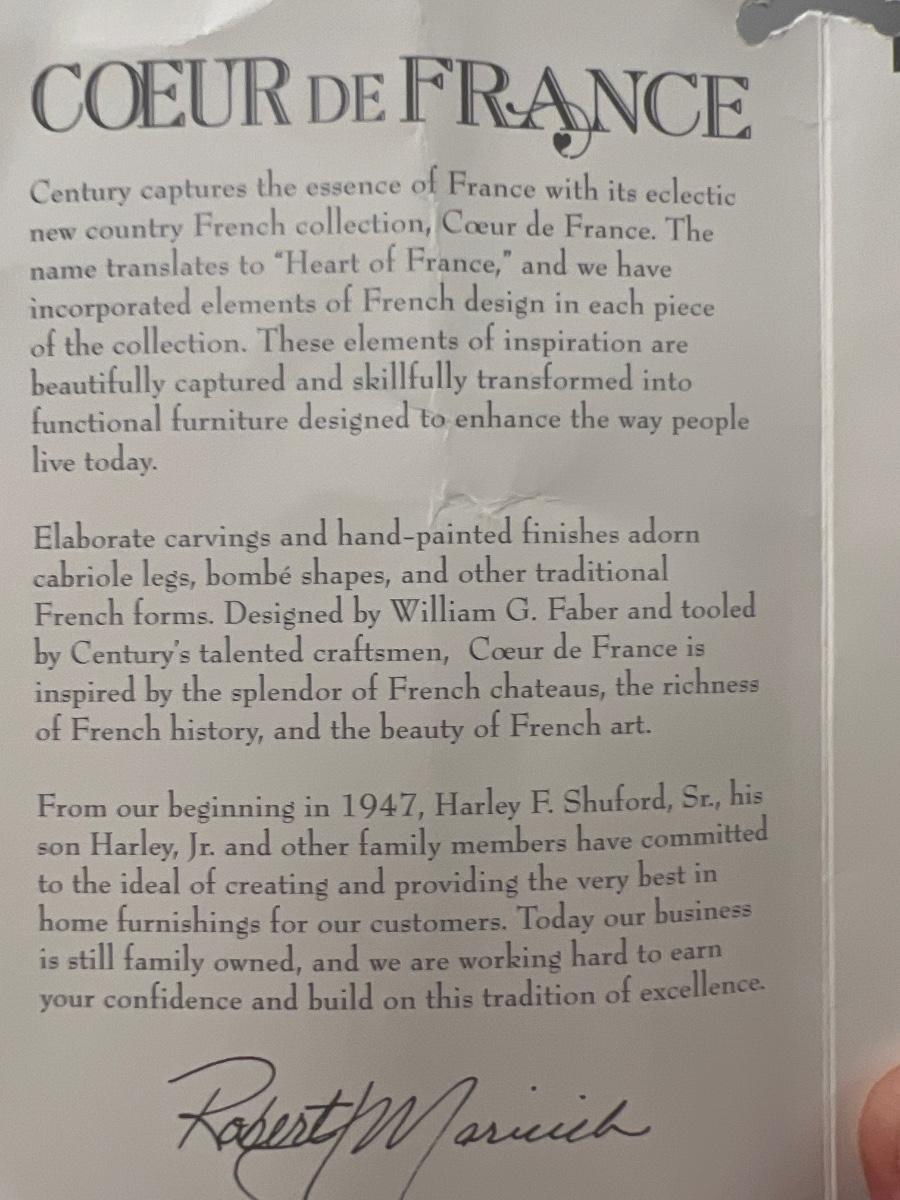 COEUR DE FRANCE

Century captures the essence of France with its eclectic new country French collection, Cœur de France. The name translates to "Heart of France," and we have incorporated elements of French design in each piece of the collection. These elements of inspiration are beautifully captured and skillfully transformed into functional furniture designed to enhance the way people live today.

Elaborate carvings and hand-painted finishes adorn cabriole legs, bombé shapes, and other traditional French forms. Designed by William G. Faber and tooled by Century's talented craftsmen, Cœur de France is inspired by the splendor of French chateaus, the richness of French history, and the beauty of French art.

From our beginning in 1947, Harley F. Shuford, Sr., his son Harley, Jr. and other family members have committed to the ideal of creating and providing the very best in home furnishings for our customers. Today our business is still family owned, and we are working hard to earn your confidence and build on this tradition of excellence.

Robert Maricich